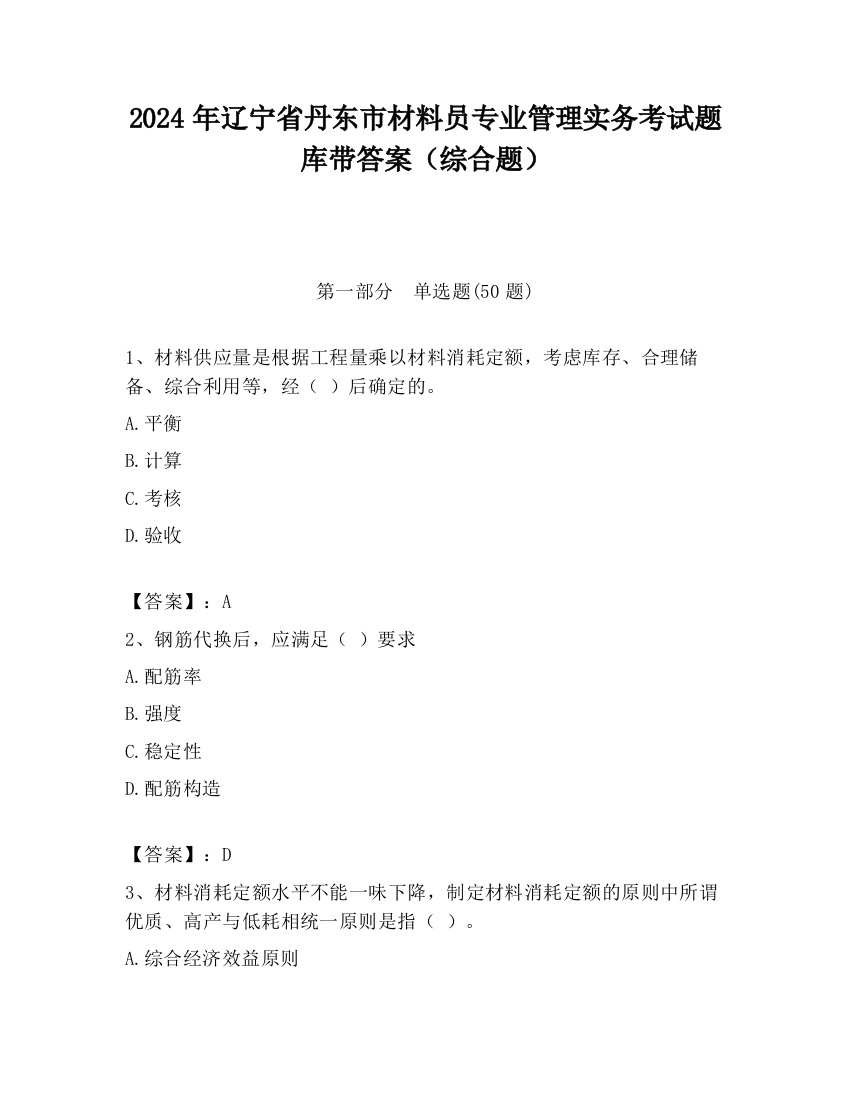 2024 年辽宁省丹东市材料员专业管理实务考试题库带答案（综合题）

第一部分　单选题(50 题)

1、材料供应量是根据工程量乘以材料消耗定额，考虑库存、合理储备、综合利用等，经（ ）后确定的。

A.平衡

B.计算

C.考核

D.验收

【答案】：A

2、钢筋代换后，应满足（ ）要求

A.配筋率

B.强度

C.稳定性

D.配筋构造

【答案】：D

3、材料消耗定额水平不能一味下降，制定材料消耗定额的原则中所谓优质、高产与低耗相统一原则是指（ ）。

A.综合经济效益原则